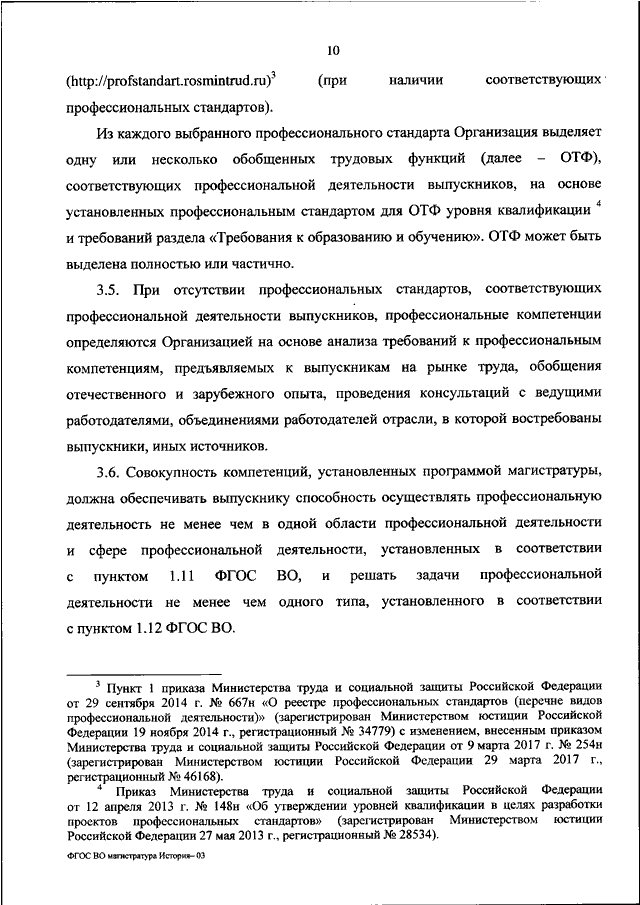 10

(http://profstandart.rosmintrud.ru)$^3$ (при наличии соответствующих профессиональных стандартов).

Из каждого выбранного профессионального стандарта Организация выделяет одну или несколько обобщенных трудовых функций (далее – ОТФ), соответствующих профессиональной деятельности выпускников, на основе установленных профессиональным стандартом для ОТФ уровня квалификации $^4$ и требований раздела «Требования к образованию и обучению». ОТФ может быть выделена полностью или частично.

3.5. При отсутствии профессиональных стандартов, соответствующих профессиональной деятельности выпускников, профессиональные компетенции определяются Организацией на основе анализа требований к профессиональным компетенциям, предъявляемых к выпускникам на рынке труда, обобщения отечественного и зарубежного опыта, проведения консультаций с ведущими работодателями, объединениями работодателей отрасли, в которой востребованы выпускники, иных источников.

3.6. Совокупность компетенций, установленных программой магистратуры, должна обеспечивать выпускнику способность осуществлять профессиональную деятельность не менее чем в одной области профессиональной деятельности и сфере профессиональной деятельности, установленных в соответствии с пунктом 1.11 ФГОС ВО, и решать задачи профессиональной деятельности не менее чем одного типа, установленного в соответствии с пунктом 1.12 ФГОС ВО.

$^3$ Пункт 1 приказа Министерства труда и социальной защиты Российской Федерации от 29 сентября 2014 г. № 667н «О реестре профессиональных стандартов (перечне видов профессиональной деятельности)» (зарегистрирован Министерством юстиции Российской Федерации 19 ноября 2014 г., регистрационный № 34779) с изменением, внесенным приказом Министерства труда и социальной защиты Российской Федерации от 9 марта 2017 г. № 254н (зарегистрирован Министерством юстиции Российской Федерации 29 марта 2017 г., регистрационный № 46168).

$^4$ Приказ Министерства труда и социальной защиты Российской Федерации от 12 апреля 2013 г. № 148н «Об утверждении уровней квалификации в целях разработки проектов профессиональных стандартов» (зарегистрирован Министерством юстиции Российской Федерации 27 мая 2013 г., регистрационный № 28534).

ФГОС ВО магистратура История– 03